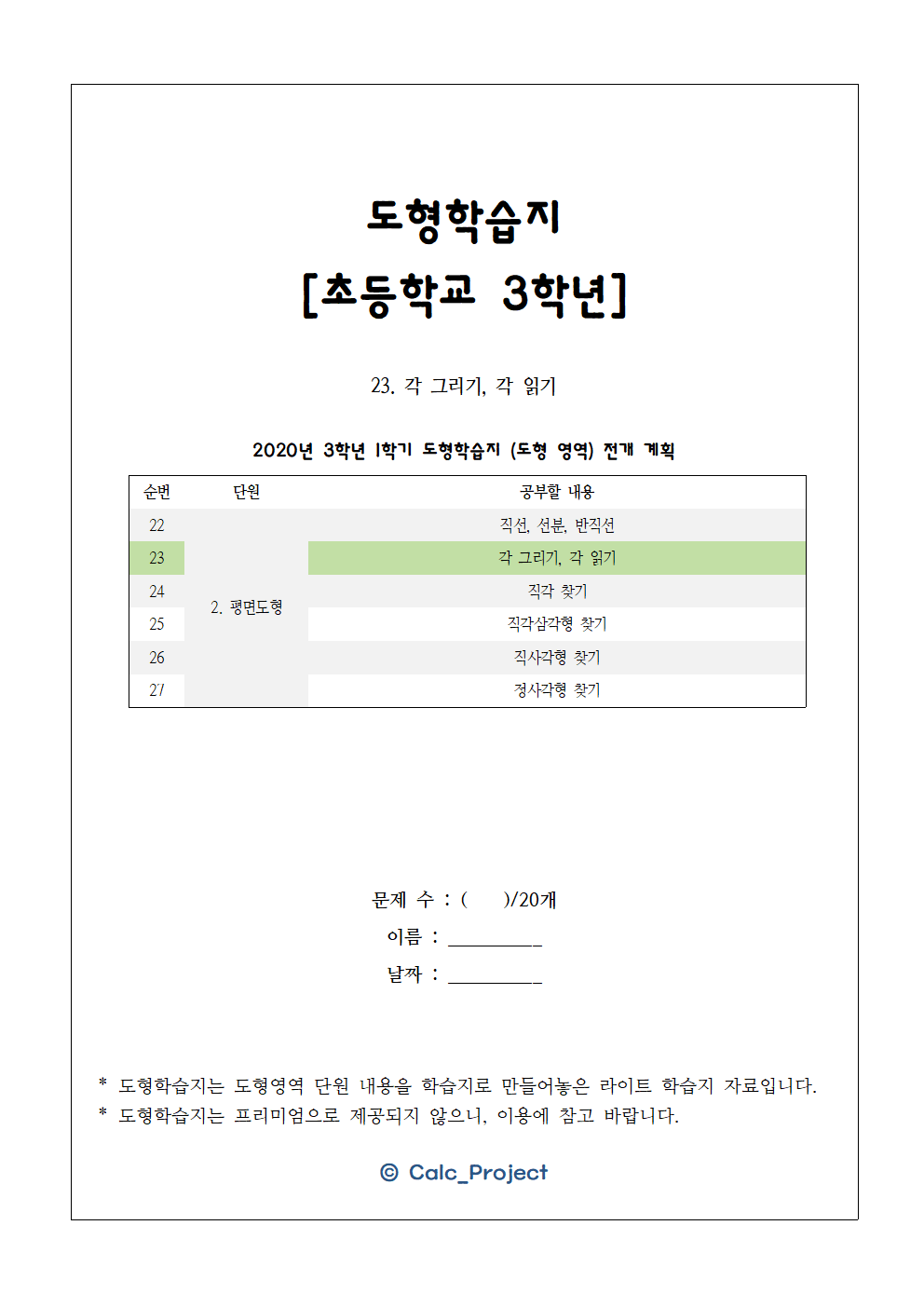 도형학습지
[초등학교 3학년]

23. 각 그리기, 각 읽기

2020년 3학년 1학기 도형학습지 (도형 영역) 전개 계획

| 순번 | 단원 | 공부할 내용 |
|---|---|---|
| 22 | 2. 평면도형 | 직선, 선분, 반직선 |
| 23 | | 각 그리기, 각 읽기 |
| 24 | | 직각 찾기 |
| 25 | | 직각삼각형 찾기 |
| 26 | | 직사각형 찾기 |
| 27 | | 정사각형 찾기 |

문제 수 : (      )/20개
이름 : __________
날짜 : __________

* 도형학습지는 도형영역 단원 내용을 학습지로 만들어놓은 라이트 학습지 자료입니다.
* 도형학습지는 프리미엄으로 제공되지 않으니, 이용에 참고 바랍니다.

© Calc_Project